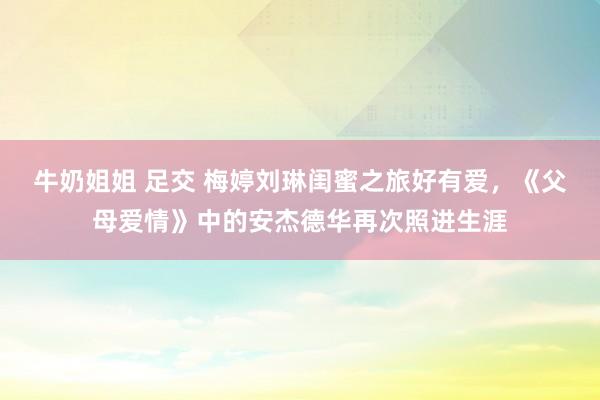 牛奶姐姐 足交 梅婷刘琳闺蜜之旅好有爱，《父母爱情》中的安杰德华再次照进生涯